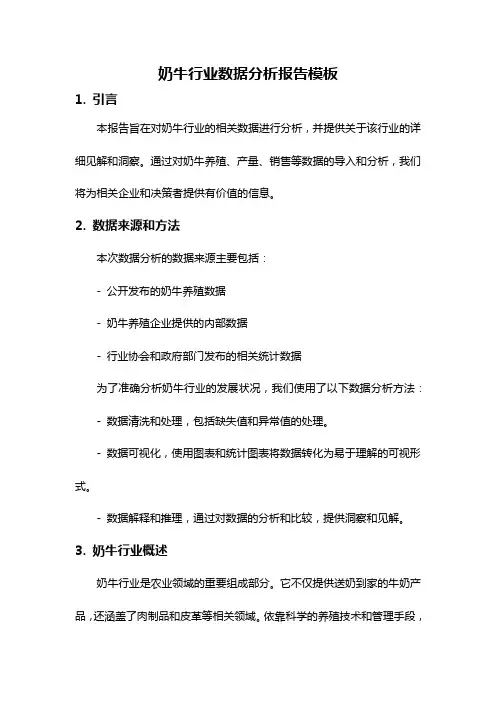 奶牛行业数据分析报告模板

1. 引言

本报告旨在对奶牛行业的相关数据进行分析，并提供关于该行业的详细见解和洞察。通过对奶牛养殖、产量、销售等数据的导入和分析，我们将为相关企业和决策者提供有价值的信息。

2. 数据来源和方法

本次数据分析的数据来源主要包括：

- 公开发布的奶牛养殖数据

- 奶牛养殖企业提供的内部数据

- 行业协会和政府部门发布的相关统计数据

为了准确分析奶牛行业的发展状况，我们使用了以下数据分析方法：

- 数据清洗和处理，包括缺失值和异常值的处理。

- 数据可视化，使用图表和统计图表将数据转化为易于理解的可视形式。

- 数据解释和推理，通过对数据的分析和比较，提供洞察和见解。

3. 奶牛行业概述

奶牛行业是农业领域的重要组成部分。它不仅提供送奶到家的牛奶产品，还涵盖了肉制品和皮革等相关领域。依靠科学的养殖技术和管理手段，